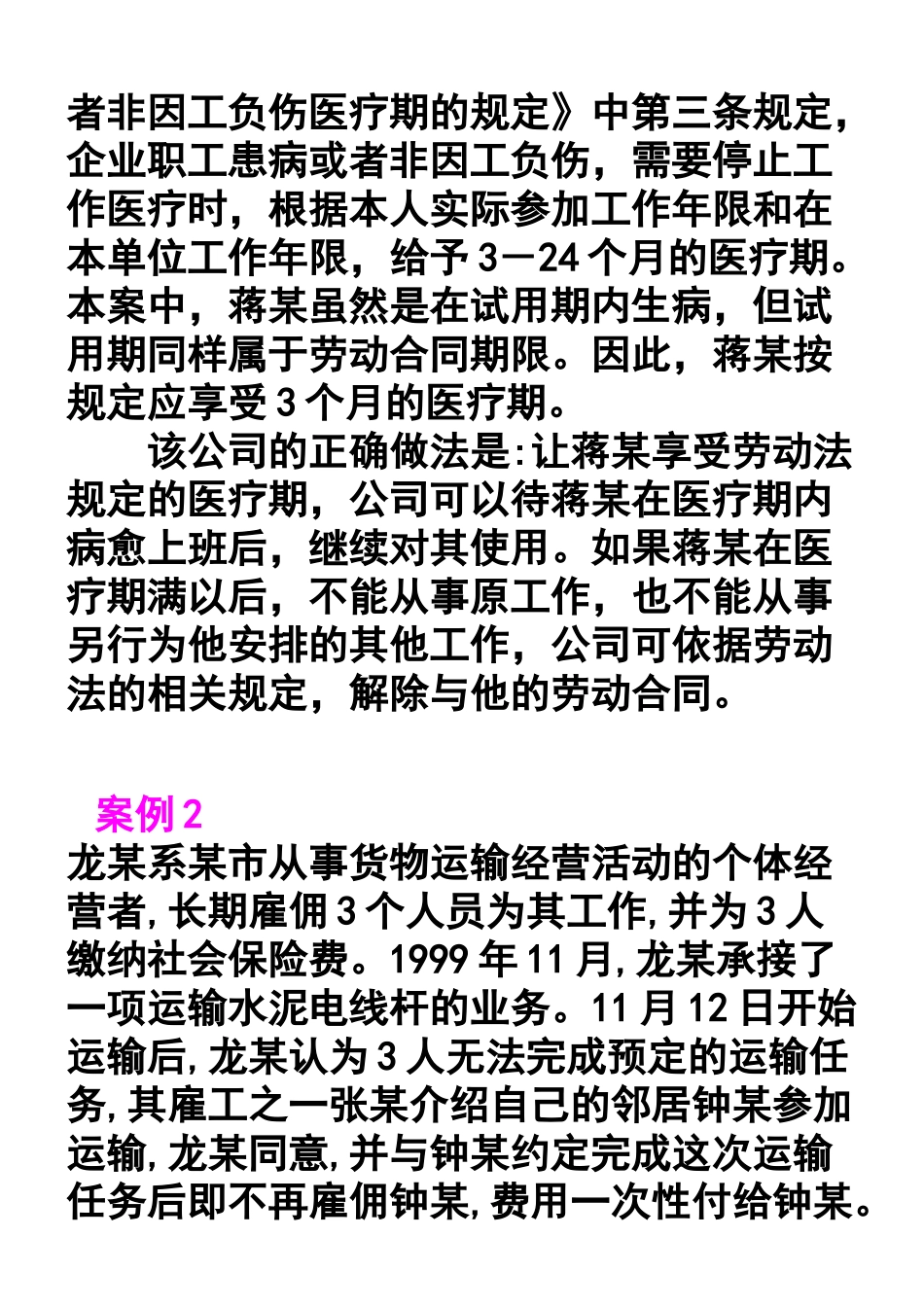 者非因工负伤医疗期的规定》中第三条规定，企业职工患病或者非因工负伤，需要停止工作医疗时，根据本人实际参加工作年限和在本单位工作年限，给予3－24个月的医疗期。本案中，蒋某虽然是在试用期内生病，但试用期同样属于劳动合同期限。因此，蒋某按规定应享受3个月的医疗期。

该公司的正确做法是:让蒋某享受劳动法规定的医疗期，公司可以待蒋某在医疗期内病愈上班后，继续对其使用。如果蒋某在医疗期满以后，不能从事原工作，也不能从事另行为他安排的其他工作，公司可依据劳动法的相关规定，解除与他的劳动合同。

案例2

龙某系某市从事货物运输经营活动的个体经营者,长期雇佣3个人员为其工作,并为3人缴纳社会保险费。1999年11月,龙某承接了一项运输水泥电线杆的业务。11月12日开始运输后,龙某认为3人无法完成预定的运输任务,其雇工之一张某介绍自己的邻居钟某参加运输,龙某同意,并与钟某约定完成这次运输任务后即不再雇佣钟某,费用一次性付给钟某。